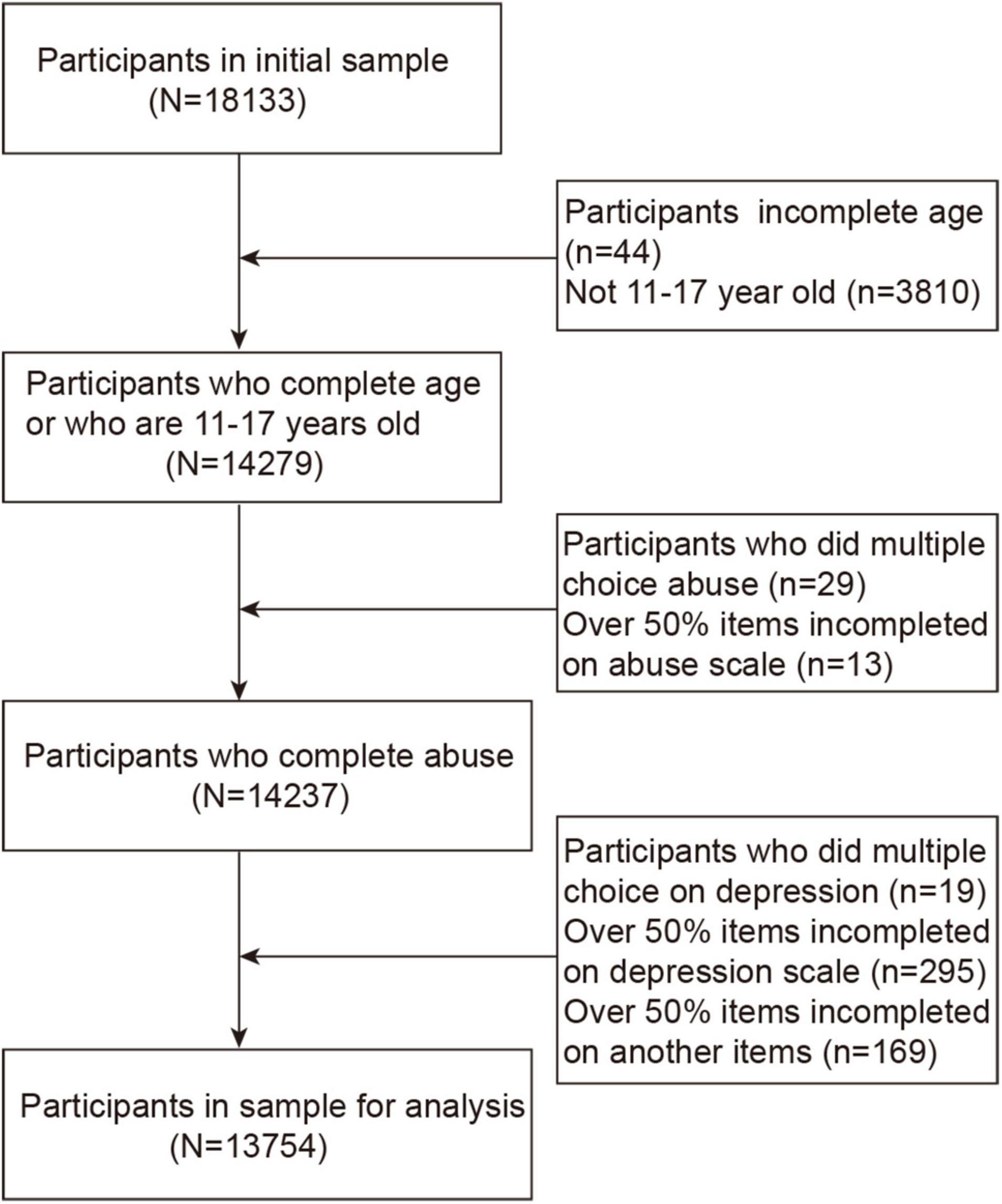 Participants in initial sample
(N=18133)

Participants  incomplete age (n=44)
Not 11-17 year old (n=3810)

Participants who complete age or who are 11-17 years old
(N=14279)

Participants who did multiple choice abuse (n=29)
Over 50% items incompleted on abuse scale (n=13)

Participants who complete abuse
(N=14237)

Participants who did multiple choice on depression (n=19)
Over 50% items incompleted on depression scale (n=295)
Over 50% items incompleted on another items (n=169)

Participants in sample for analysis
(N=13754)